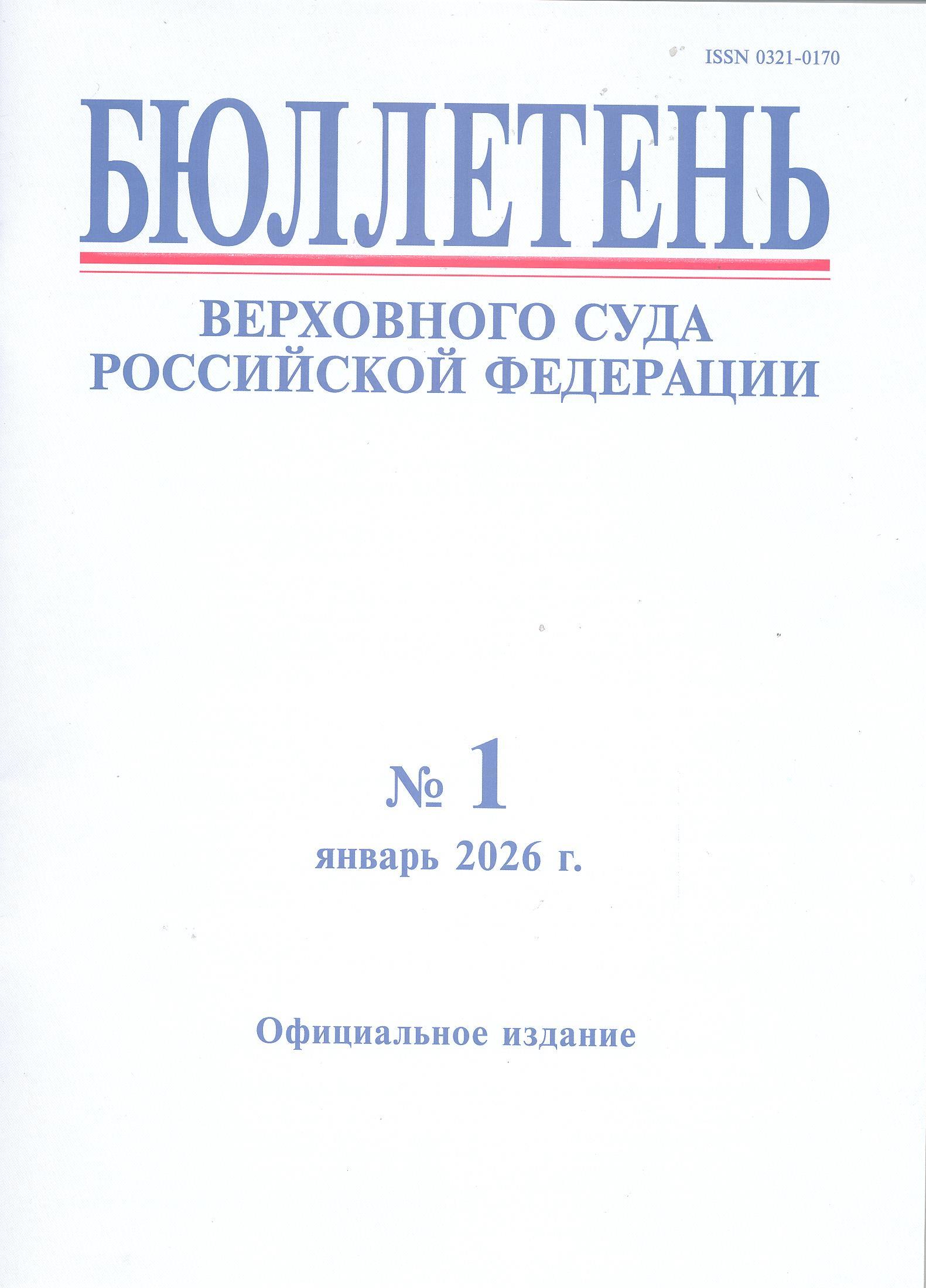 ISSN 0321-0170

БЮЛЛЕТЕНЬ

ВЕРХОВНОГО СУДА
РОССИЙСКОЙ ФЕДЕРАЦИИ

№ 1
январь 2026 г.

Официальное издание